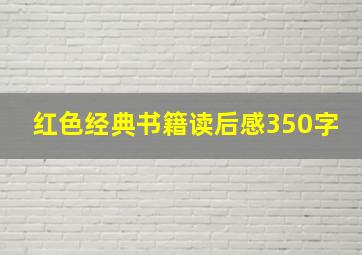 红色经典书籍读后感350字